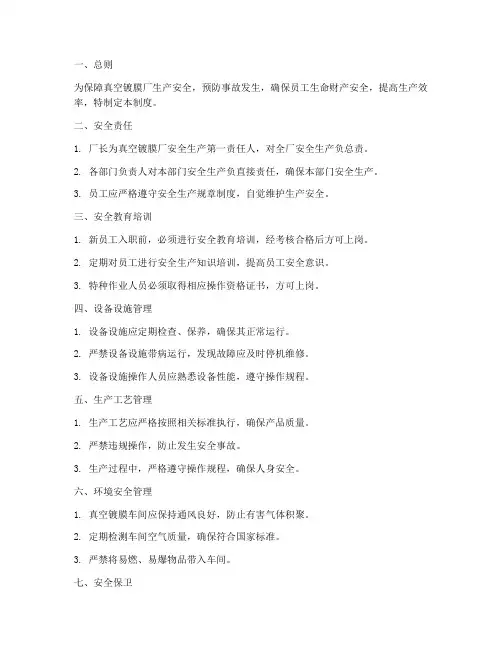 一、总则

为保障真空镀膜厂生产安全，预防事故发生，确保员工生命财产安全，提高生产效率，特制定本制度。

二、安全责任

1. 厂长为真空镀膜厂安全生产第一责任人，对全厂安全生产负总责。

2. 各部门负责人对本部门安全生产负直接责任，确保本部门安全生产。

3. 员工应严格遵守安全生产规章制度，自觉维护生产安全。

三、安全教育培训

1. 新员工入职前，必须进行安全教育培训，经考核合格后方可上岗。

2. 定期对员工进行安全生产知识培训，提高员工安全意识。

3. 特种作业人员必须取得相应操作资格证书，方可上岗。

四、设备设施管理

1. 设备设施应定期检查、保养，确保其正常运行。

2. 严禁设备设施带病运行，发现故障应及时停机维修。

3. 设备设施操作人员应熟悉设备性能，遵守操作规程。

五、生产工艺管理

1. 生产工艺应严格按照相关标准执行，确保产品质量。

2. 严禁违规操作，防止发生安全事故。

3. 生产过程中，严格遵守操作规程，确保人身安全。

六、环境安全管理

1. 真空镀膜车间应保持通风良好，防止有害气体积聚。

2. 定期检测车间空气质量，确保符合国家标准。

3. 严禁将易燃、易爆物品带入车间。

七、安全保卫